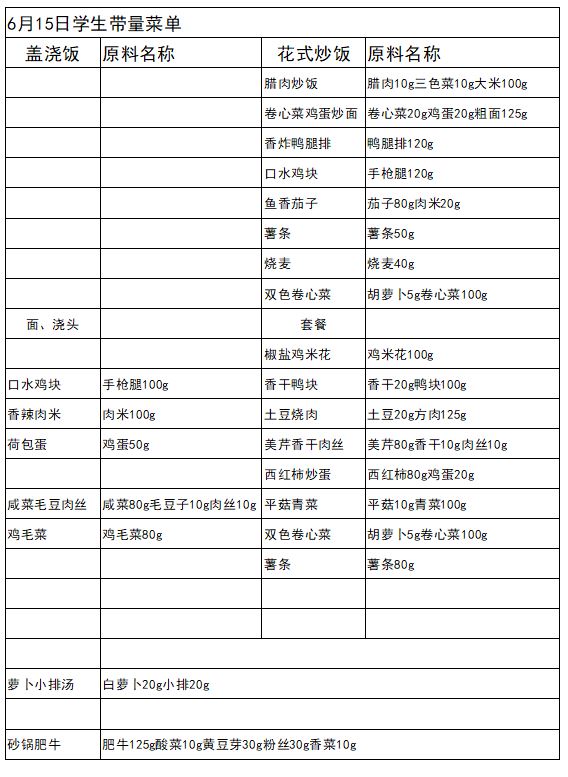 6月15日学生带量菜单

| 盖浇饭 | 原料名称 | 花式炒饭 | 原料名称 |
|---|---|---|---|
|  |  | 腊肉炒饭 | 腊肉10g三色菜10g大米100g |
|  |  | 卷心菜鸡蛋炒面 | 卷心菜20g鸡蛋20g粗面125g |
|  |  | 香炸鸭腿排 | 鸭腿排120g |
|  |  | 口水鸡块 | 手枪腿120g |
|  |  | 鱼香茄子 | 茄子80g肉米20g |
|  |  | 薯条 | 薯条50g |
|  |  | 烧麦 | 烧麦40g |
|  |  | 双色卷心菜 | 胡萝卜5g卷心菜100g |
| 面、浇头 |  | 套餐 |  |
|  |  | 椒盐鸡米花 | 鸡米花100g |
| 口水鸡块 | 手枪腿100g | 香干鸭块 | 香干20g鸭块100g |
| 香辣肉米 | 肉米100g | 土豆烧肉 | 土豆20g方肉125g |
| 荷包蛋 | 鸡蛋50g | 美芹香干肉丝 | 美芹80g香干10g肉丝10g |
|  |  | 西红柿炒蛋 | 西红柿80g鸡蛋20g |
| 咸菜毛豆肉丝 | 咸菜80g毛豆子10g肉丝10g | 平菇青菜 | 平菇10g青菜100g |
| 鸡毛菜 | 鸡毛菜80g | 双色卷心菜 | 胡萝卜5g卷心菜100g |
|  |  | 薯条 | 薯条80g |
|  |  |  |  |
|  |  |  |  |
|  |  |  |  |
| 萝卜小排汤 | 白萝卜20g小排20g |  |  |
|  |  |  |  |
| 砂锅肥牛 | 肥牛125g酸菜10g黄豆芽30g粉丝30g香菜10g |  |  |